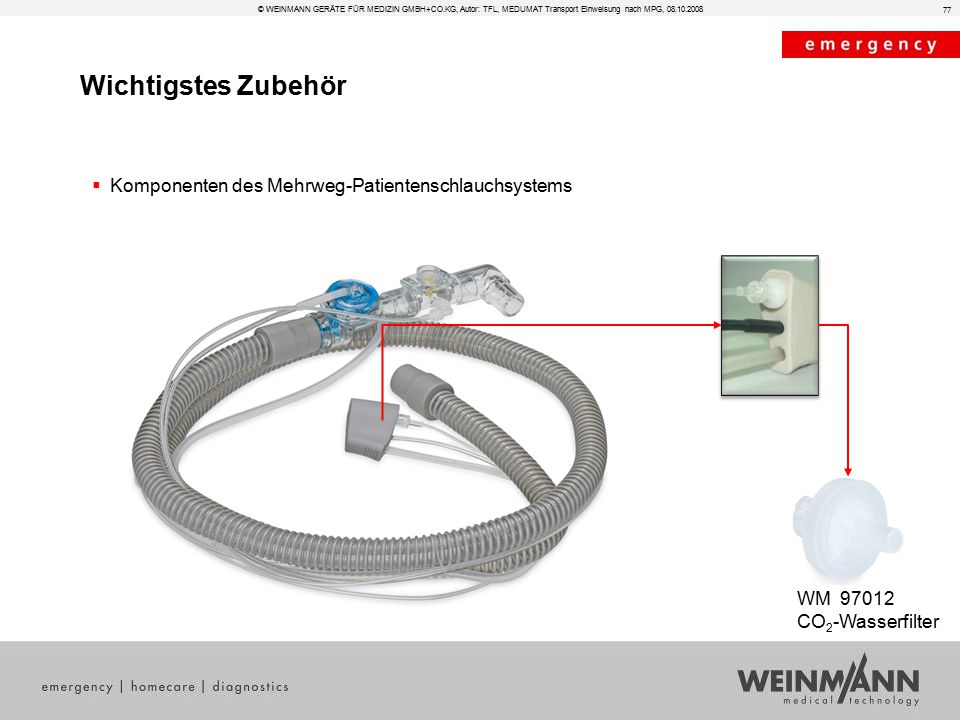 © WEINMANN GERÄTE FÜR MEDIZIN GMBH+CO.KG, Autor: TFL, MEDUMAT Transport Einweisung nach MPG, 08.10.2008

77

emergency

Wichtigstes Zubehör

▪ Komponenten des Mehrweg-Patientenschlauchsystems

WM 97012
$CO_2$-Wasserfilter

emergency | homecare | diagnostics

WEINMANN
medical technology